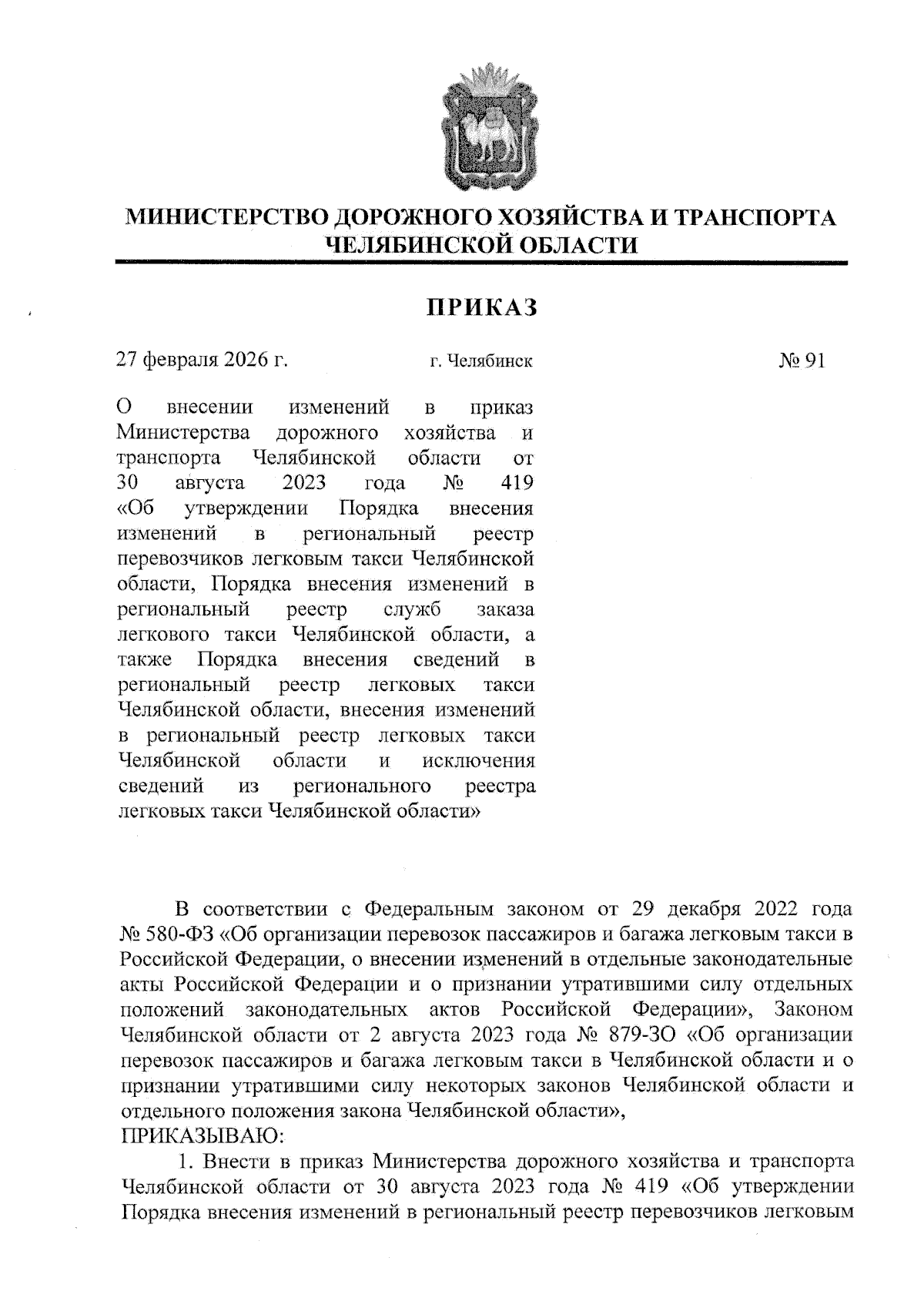 МИНИСТЕРСТВО ДОРОЖНОГО ХОЗЯЙСТВА И ТРАНСПОРТА ЧЕЛЯБИНСКОЙ ОБЛАСТИ

ПРИКАЗ

27 февраля 2026 г. г. Челябинск № 91

О внесении изменений в приказ Министерства дорожного хозяйства и транспорта Челябинской области от 30 августа 2023 года № 419 «Об утверждении Порядка внесения изменений в региональный реестр перевозчиков легковым такси Челябинской области, Порядка внесения изменений в региональный реестр служб заказа легкового такси Челябинской области, а также Порядка внесения сведений в региональный реестр легковых такси Челябинской области, внесения изменений в региональный реестр легковых такси Челябинской области и исключения сведений из регионального реестра легковых такси Челябинской области»

В соответствии с Федеральным законом от 29 декабря 2022 года № 580-ФЗ «Об организации перевозок пассажиров и багажа легковым такси в Российской Федерации, о внесении изменений в отдельные законодательные акты Российской Федерации и о признании утратившими силу отдельных положений законодательных актов Российской Федерации», Законом Челябинской области от 2 августа 2023 года № 879-ЗО «Об организации перевозок пассажиров и багажа легковым такси в Челябинской области и о признании утратившими силу некоторых законов Челябинской области и отдельного положения закона Челябинской области»,
ПРИКАЗЫВАЮ:

1. Внести в приказ Министерства дорожного хозяйства и транспорта Челябинской области от 30 августа 2023 года № 419 «Об утверждении Порядка внесения изменений в региональный реестр перевозчиков легковым